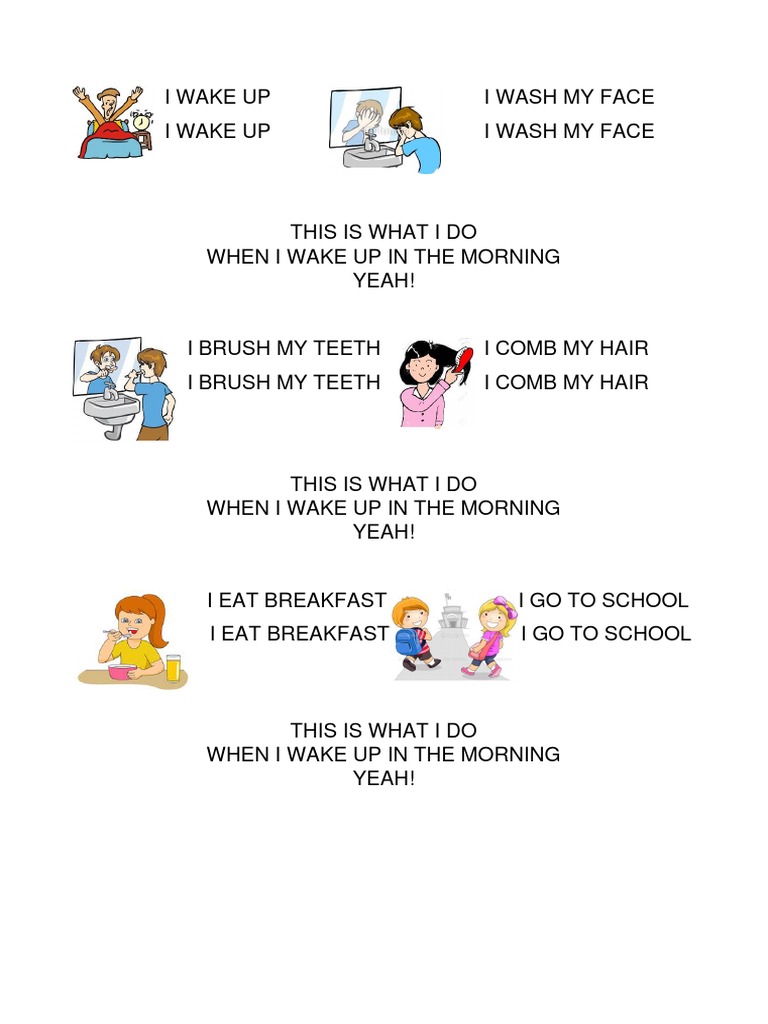 I WAKE UP
I WAKE UP

I WASH MY FACE
I WASH MY FACE

THIS IS WHAT I DO
WHEN I WAKE UP IN THE MORNING
YEAH!

I BRUSH MY TEETH
I BRUSH MY TEETH

I COMB MY HAIR
I COMB MY HAIR

THIS IS WHAT I DO
WHEN I WAKE UP IN THE MORNING
YEAH!

I EAT BREAKFAST
I EAT BREAKFAST

I GO TO SCHOOL
I GO TO SCHOOL

THIS IS WHAT I DO
WHEN I WAKE UP IN THE MORNING
YEAH!